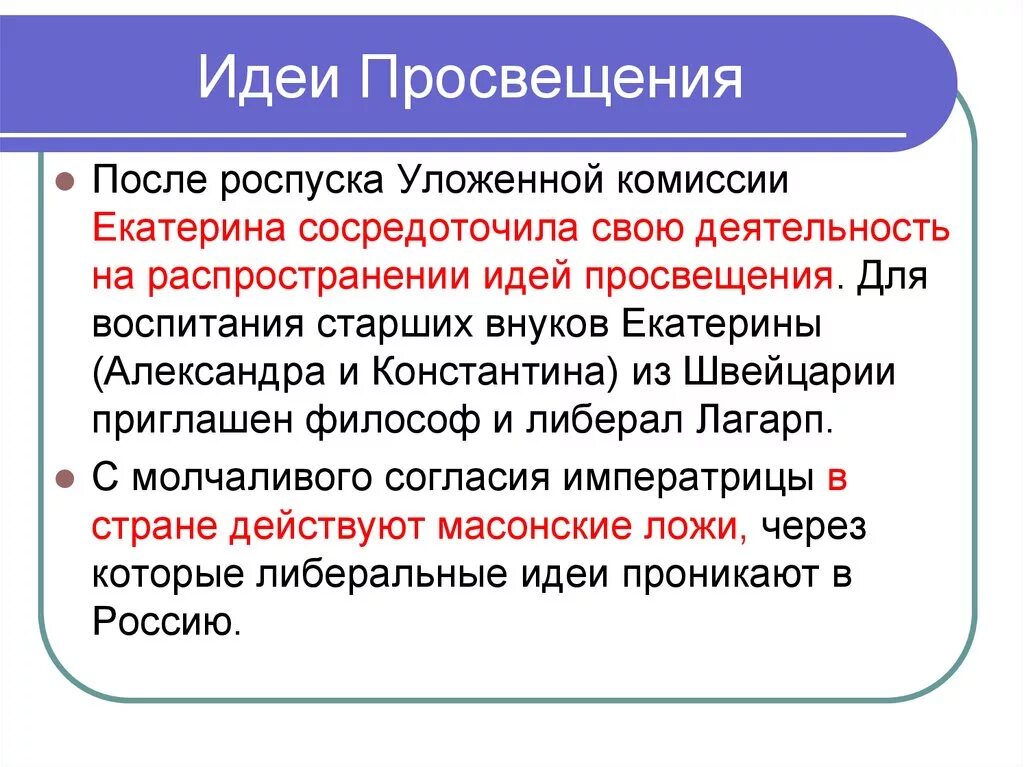 Идеи Просвещения

После роспуска Уложенной комиссии Екатерина сосредоточила свою деятельность на распространении идей просвещения. Для воспитания старших внуков Екатерины (Александра и Константина) из Швейцарии приглашен философ и либерал Лагарп.

С молчаливого согласия императрицы в стране действуют масонские ложи, через которые либеральные идеи проникают в Россию.